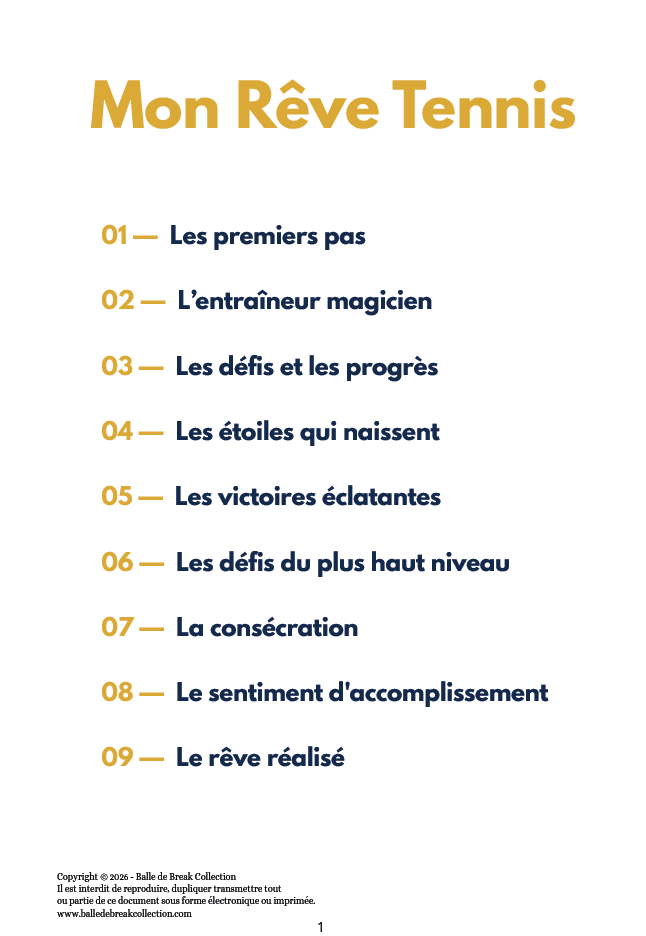 Mon Rêve Tennis

01 — Les premiers pas

02 — L'entraîneur magicien

03 — Les défis et les progrès

04 — Les étoiles qui naissent

05 — Les victoires éclatantes

06 — Les défis du plus haut niveau

07 — La consécration

08 — Le sentiment d'accomplissement

09 — Le rêve réalisé

Copyright © 2026 - Balle de Break Collection
Il est interdit de reproduire, dupliquer transmettre tout ou partie de ce document sous forme électronique ou imprimée.
www.balledebreakcollection.com

1